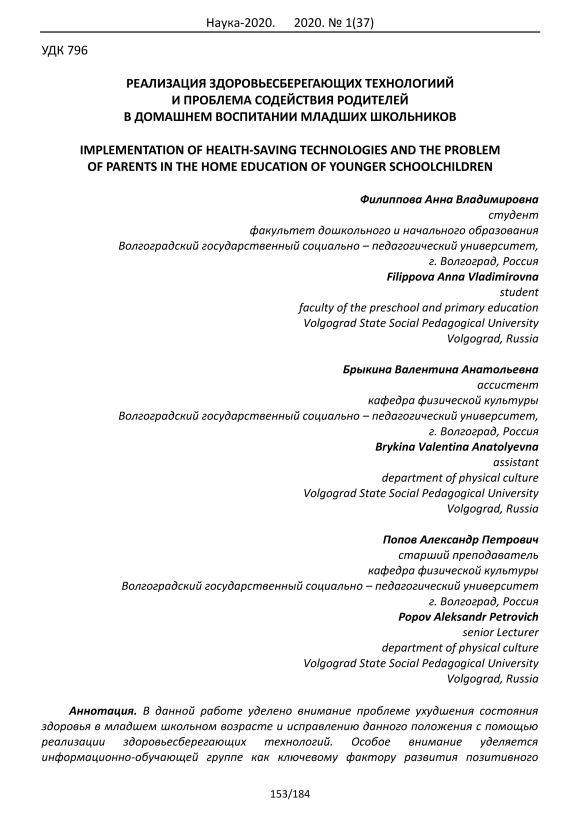 Наука-2020. 2020. № 1(37)

УДК 796

РЕАЛИЗАЦИЯ ЗДОРОВЬЕСБЕРЕГАЮЩИХ ТЕХНОЛОГИИЙ И ПРОБЛЕМА СОДЕЙСТВИЯ РОДИТЕЛЕЙ В ДОМАШНЕМ ВОСПИТАНИИ МЛАДШИХ ШКОЛЬНИКОВ

IMPLEMENTATION OF HEALTH-SAVING TECHNOLOGIES AND THE PROBLEM OF PARENTS IN THE HOME EDUCATION OF YOUNGER SCHOOLCHILDREN

Филиппова Анна Владимировна
студент
факультет дошкольного и начального образования
Волгоградский государственный социально – педагогический университет,
г. Волгоград, Россия
Filippova Anna Vladimirovna
student
faculty of the preschool and primary education
Volgograd State Social Pedagogical University
Volgograd, Russia

Брыкина Валентина Анатольевна
ассистент
кафедра физической культуры
Волгоградский государственный социально – педагогический университет,
г. Волгоград, Россия
Brykina Valentina Anatolyevna
assistant
department of physical culture
Volgograd State Social Pedagogical University
Volgograd, Russia

Попов Александр Петрович
старший преподаватель
кафедра физической культуры
Волгоградский государственный социально – педагогический университет
г. Волгоград, Россия
Popov Aleksandr Petrovich
senior Lecturer
department of physical culture
Volgograd State Social Pedagogical University
Volgograd, Russia

Аннотация. В данной работе уделено внимание проблеме ухудшения состояния здоровья в младшем школьном возрасте и исправлению данного положения с помощью реализации здоровьесберегающих технологий. Особое внимание уделяется информационно-обучающей группе как ключевому фактору развития позитивного

153/184